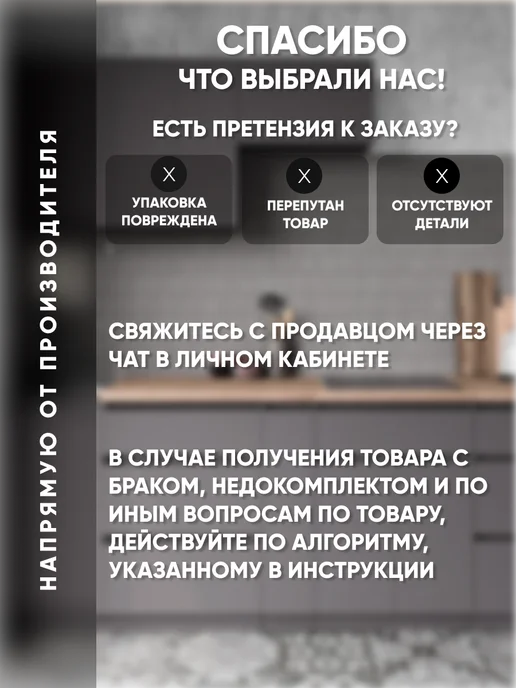 СПАСИБО
ЧТО ВЫБРАЛИ НАС!

ЕСТЬ ПРЕТЕНЗИЯ К ЗАКАЗУ?

X
УПАКОВКА ПОВРЕЖДЕНА

X
ПЕРЕПУТАН ТОВАР

X
ОТСУТСТВУЮТ ДЕТАЛИ

СВЯЖИТЕСЬ С ПРОДАВЦОМ ЧЕРЕЗ ЧАТ В ЛИЧНОМ КАБИНЕТЕ

В СЛУЧАЕ ПОЛУЧЕНИЯ ТОВАРА С БРАКОМ, НЕДОКОМПЛЕКТОМ И ПО ИНЫМ ВОПРОСАМ ПО ТОВАРУ, ДЕЙСТВУЙТЕ ПО АЛГОРИТМУ, УКАЗАННОМУ В ИНСТРУКЦИИ

НАПРЯМУЮ ОТ ПРОИЗВОДИТЕЛЯ